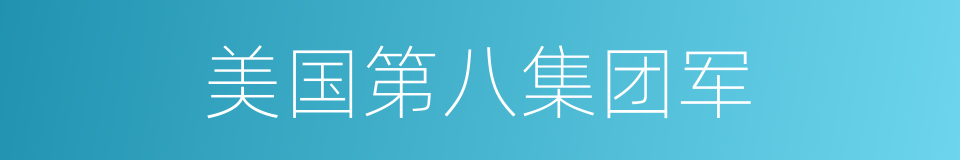 美国第八集团军